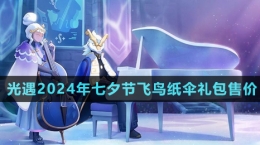 光遇2024年七夕节飞鸟纸伞礼包售价